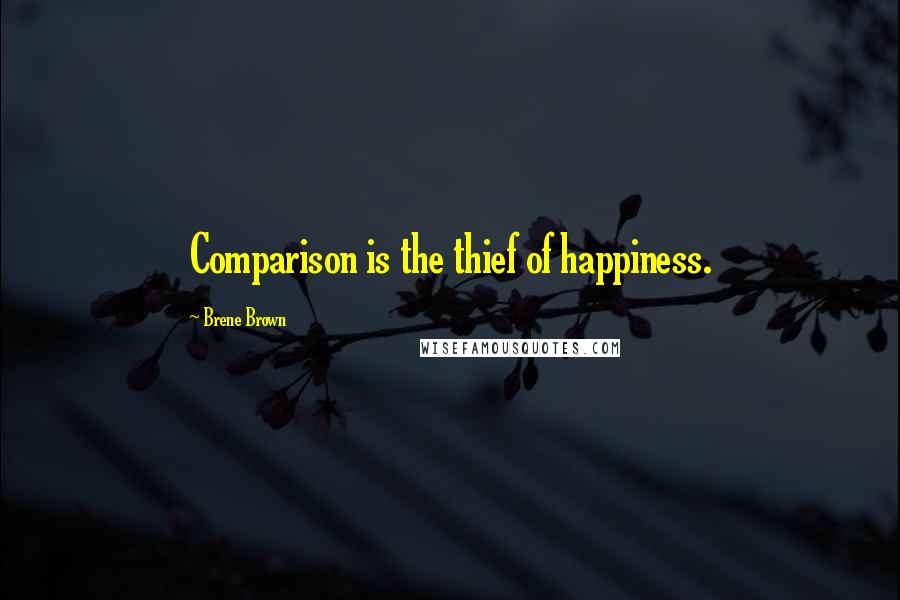 Comparison is the thief of happiness.

- Brene Brown

WISEFAMOUSQUOTES.COM